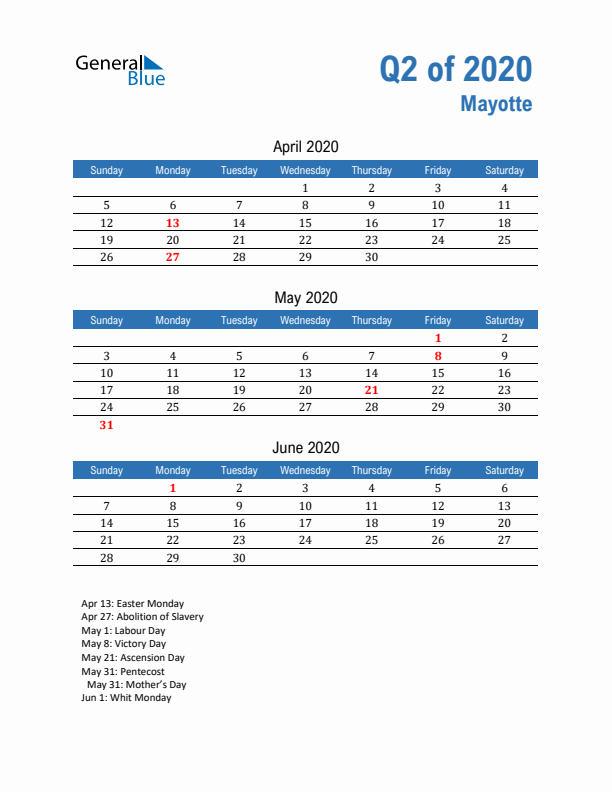 General Blue

Q2 of 2020
Mayotte

April 2020

| Sunday | Monday | Tuesday | Wednesday | Thursday | Friday | Saturday |
|---|---|---|---|---|---|---|
| | | | 1 | 2 | 3 | 4 |
| 5 | 6 | 7 | 8 | 9 | 10 | 11 |
| 12 | 13 | 14 | 15 | 16 | 17 | 18 |
| 19 | 20 | 21 | 22 | 23 | 24 | 25 |
| 26 | 27 | 28 | 29 | 30 | | |

May 2020

| Sunday | Monday | Tuesday | Wednesday | Thursday | Friday | Saturday |
|---|---|---|---|---|---|---|
| | | | | | 1 | 2 |
| 3 | 4 | 5 | 6 | 7 | 8 | 9 |
| 10 | 11 | 12 | 13 | 14 | 15 | 16 |
| 17 | 18 | 19 | 20 | 21 | 22 | 23 |
| 24 | 25 | 26 | 27 | 28 | 29 | 30 |
| 31 | | | | | | |

June 2020

| Sunday | Monday | Tuesday | Wednesday | Thursday | Friday | Saturday |
|---|---|---|---|---|---|---|
| | 1 | 2 | 3 | 4 | 5 | 6 |
| 7 | 8 | 9 | 10 | 11 | 12 | 13 |
| 14 | 15 | 16 | 17 | 18 | 19 | 20 |
| 21 | 22 | 23 | 24 | 25 | 26 | 27 |
| 28 | 29 | 30 | | | | |

Apr 13: Easter Monday
Apr 27: Abolition of Slavery
May 1: Labour Day
May 8: Victory Day
May 21: Ascension Day
May 31: Pentecost
May 31: Mother's Day
Jun 1: Whit Monday